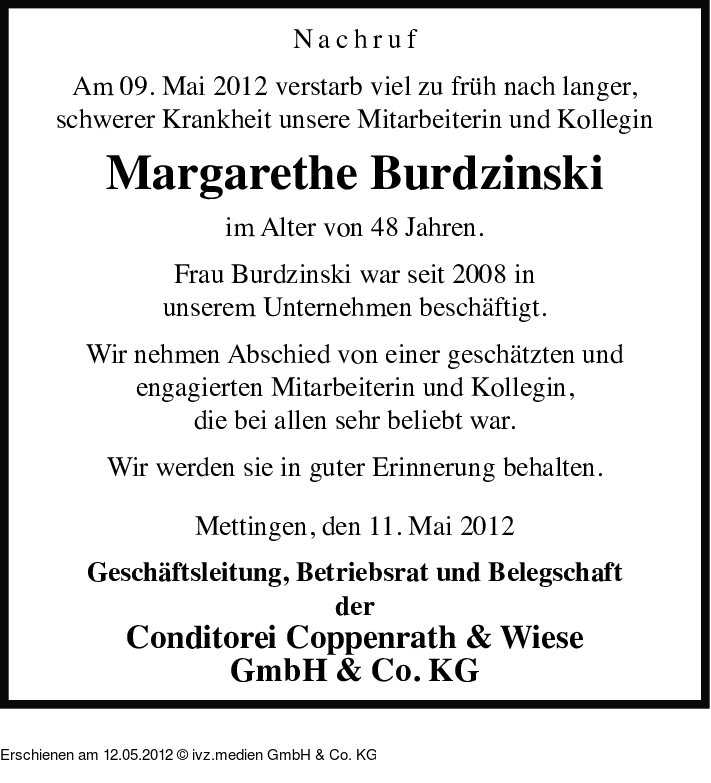 Nachruf

Am 09. Mai 2012 verstarb viel zu früh nach langer, schwerer Krankheit unsere Mitarbeiterin und Kollegin

Margarethe Burdzinski

im Alter von 48 Jahren.

Frau Burdzinski war seit 2008 in unserem Unternehmen beschäftigt.

Wir nehmen Abschied von einer geschätzten und engagierten Mitarbeiterin und Kollegin, die bei allen sehr beliebt war.

Wir werden sie in guter Erinnerung behalten.

Mettingen, den 11. Mai 2012

Geschäftsleitung, Betriebsrat und Belegschaft der
Conditorei Coppenrath & Wiese GmbH & Co. KG

Erschienen am 12.05.2012 © ivz.medien GmbH & Co. KG